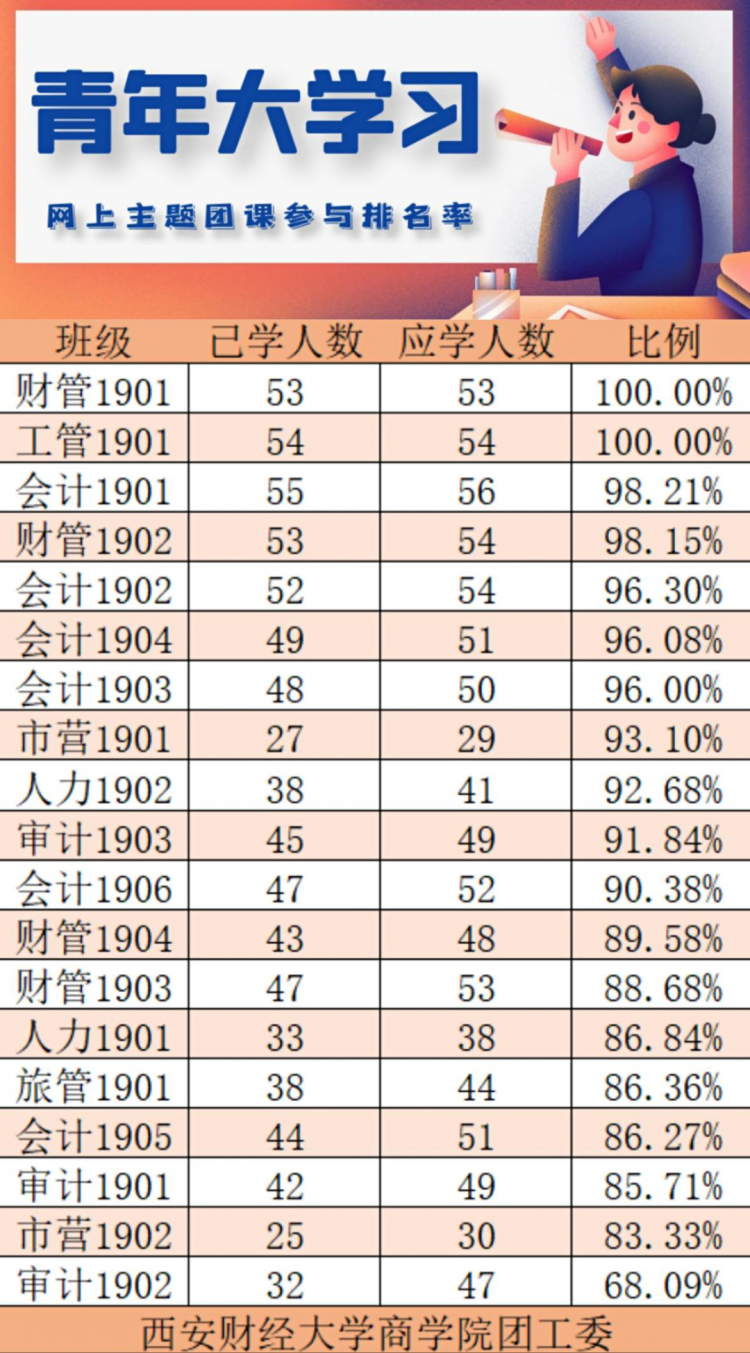 青年大学习

网上主题团课参与排名率

| 班级 | 已学人数 | 应学人数 | 比例 |
|---|---|---|---|
| 财管1901 | 53 | 53 | 100.00% |
| 工管1901 | 54 | 54 | 100.00% |
| 会计1901 | 55 | 56 | 98.21% |
| 财管1902 | 53 | 54 | 98.15% |
| 会计1902 | 52 | 54 | 96.30% |
| 会计1904 | 49 | 51 | 96.08% |
| 会计1903 | 48 | 50 | 96.00% |
| 市营1901 | 27 | 29 | 93.10% |
| 人力1902 | 38 | 41 | 92.68% |
| 审计1903 | 45 | 49 | 91.84% |
| 会计1906 | 47 | 52 | 90.38% |
| 财管1904 | 43 | 48 | 89.58% |
| 财管1903 | 47 | 53 | 88.68% |
| 人力1901 | 33 | 38 | 86.84% |
| 旅管1901 | 38 | 44 | 86.36% |
| 会计1905 | 44 | 51 | 86.27% |
| 审计1901 | 42 | 49 | 85.71% |
| 市营1902 | 25 | 30 | 83.33% |
| 审计1902 | 32 | 47 | 68.09% |

西安财经大学商学院团工委